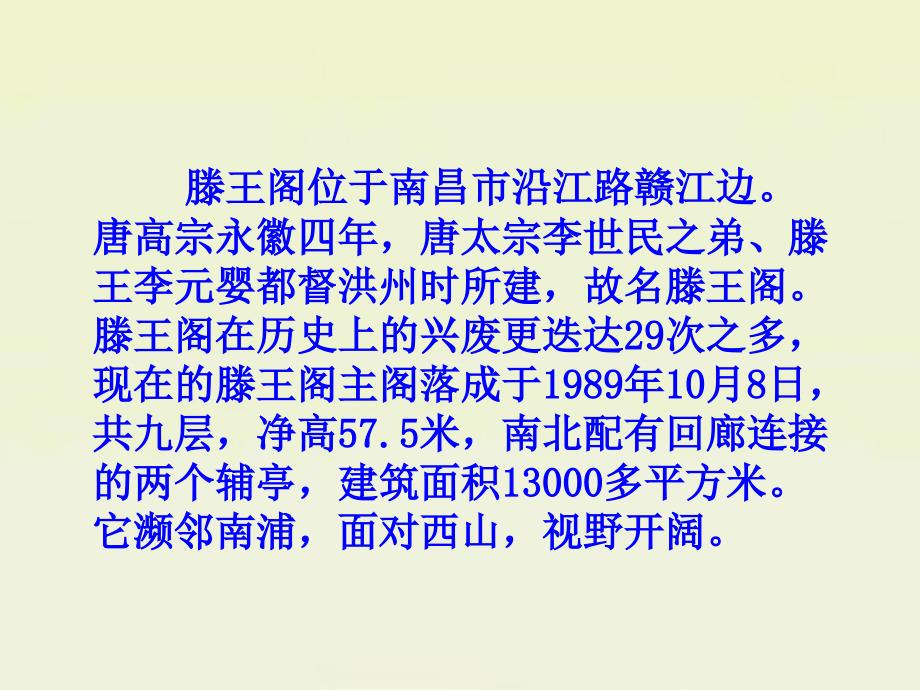 滕王阁位于南昌市沿江路赣江边。唐高宗永徽四年，唐太宗李世民之弟、滕王李元婴都督洪州时所建，故名滕王阁。滕王阁在历史上的兴废更迭达29次之多，现在的滕王阁主阁落成于1989年10月8日，共九层，净高57.5米，南北配有回廊连接的两个辅亭，建筑面积13000多平方米。它濒邻南浦，面对西山，视野开阔。